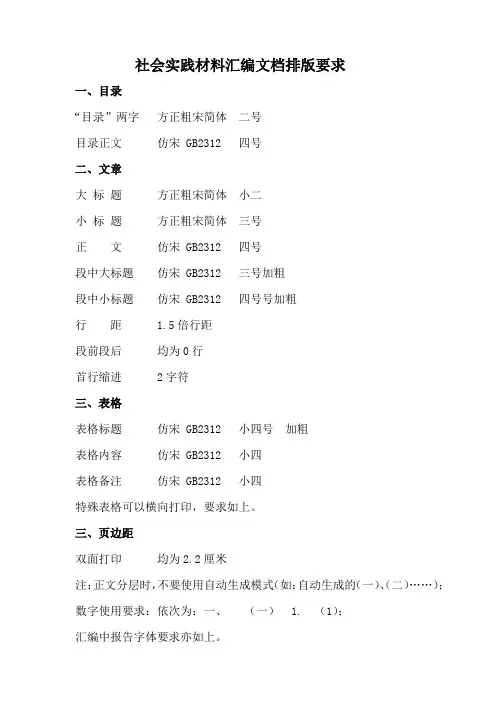 社会实践材料汇编文档排版要求

一、目录

“目录”两字　方正粗宋简体　二号

目录正文　仿宋 GB2312　四号

二、文章

大 标 题　方正粗宋简体　小二

小 标 题　方正粗宋简体　三号

正　　文　仿宋 GB2312　四号

段中大标题　仿宋 GB2312　三号加粗

段中小标题　仿宋 GB2312　四号号加粗

行　　距　1.5 倍行距

段前段后　均为 0 行

首行缩进　2 字符

三、表格

表格标题　仿宋 GB2312　小四号　加粗

表格内容　仿宋 GB2312　小四

表格备注　仿宋 GB2312　小四

特殊表格可以横向打印，要求如上。

三、页边距

双面打印　均为 2.2 厘米

注：正文分层时，不要使用自动生成模式（如：自动生成的（一）、（二）……）；

数字使用要求：依次为：一、　（一）　1.　（1）；

汇编中报告字体要求亦如上。